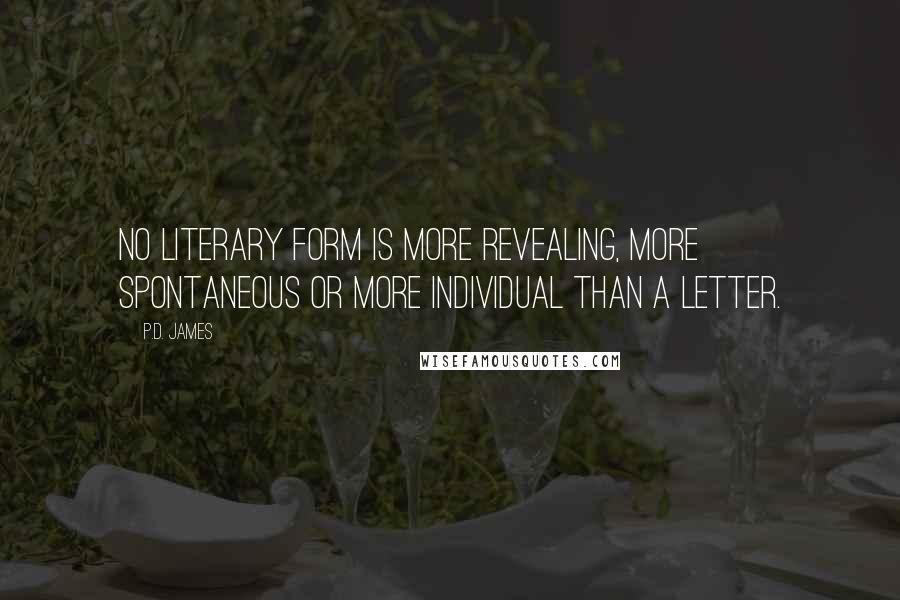 NO LITERARY FORM IS MORE REVEALING, MORE SPONTANEOUS OR MORE INDIVIDUAL THAN A LETTER.

P.D. JAMES

WISEFAMOUSQUOTES.COM